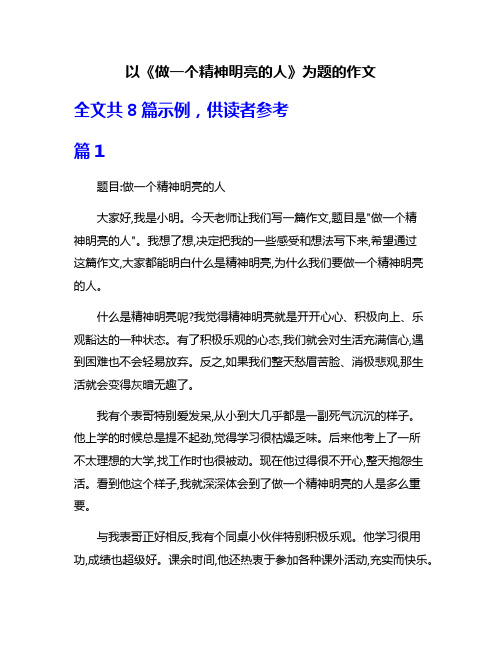 以《做一个精神明亮的人》为题的作文

全文共 8 篇示例，供读者参考

篇 1

题目:做一个精神明亮的人

大家好,我是小明。今天老师让我们写一篇作文,题目是"做一个精神明亮的人"。我想了想,决定把我的一些感受和想法写下来,希望通过这篇作文,大家都能明白什么是精神明亮,为什么我们要做一个精神明亮的人。

什么是精神明亮呢?我觉得精神明亮就是开开心心、积极向上、乐观豁达的一种状态。有了积极乐观的心态,我们就会对生活充满信心,遇到困难也不会轻易放弃。反之,如果我们整天愁眉苦脸、消极悲观,那生活就会变得灰暗无趣了。

我有个表哥特别爱发呆,从小到大几乎都是一副死气沉沉的样子。他上学的时候总是提不起劲,觉得学习很枯燥乏味。后来他考上了一所不太理想的大学,找工作时也很被动。现在他过得很不开心,整天抱怨生活。看到他这个样子,我就深深体会到了做一个精神明亮的人是多么重要。

与我表哥正好相反,我有个同桌小伙伴特别积极乐观。他学习很用功,成绩也超级好。课余时间,他还热衷于参加各种课外活动,充实而快乐。